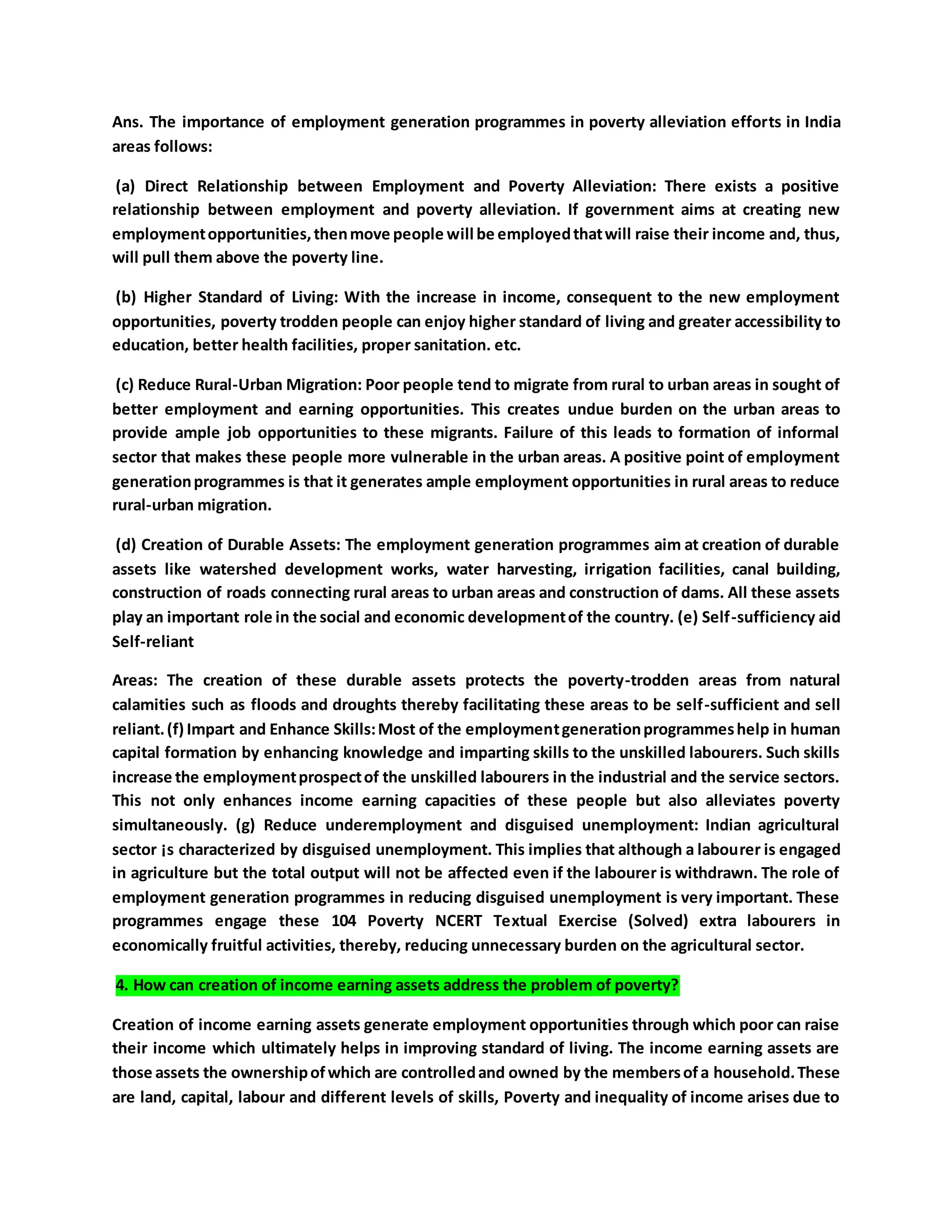 Ans. The importance of employment generation programmes in poverty alleviation efforts in India areas follows:

(a) Direct Relationship between Employment and Poverty Alleviation: There exists a positive relationship between employment and poverty alleviation. If government aims at creating new employment opportunities, then move people will be employed that will raise their income and, thus, will pull them above the poverty line.

(b) Higher Standard of Living: With the increase in income, consequent to the new employment opportunities, poverty trodden people can enjoy higher standard of living and greater accessibility to education, better health facilities, proper sanitation. etc.

(c) Reduce Rural-Urban Migration: Poor people tend to migrate from rural to urban areas in sought of better employment and earning opportunities. This creates undue burden on the urban areas to provide ample job opportunities to these migrants. Failure of this leads to formation of informal sector that makes these people more vulnerable in the urban areas. A positive point of employment generation programmes is that it generates ample employment opportunities in rural areas to reduce rural-urban migration.

(d) Creation of Durable Assets: The employment generation programmes aim at creation of durable assets like watershed development works, water harvesting, irrigation facilities, canal building, construction of roads connecting rural areas to urban areas and construction of dams. All these assets play an important role in the social and economic development of the country. (e) Self-sufficiency aid Self-reliant

Areas: The creation of these durable assets protects the poverty-trodden areas from natural calamities such as floods and droughts thereby facilitating these areas to be self-sufficient and sell reliant. (f) Impart and Enhance Skills: Most of the employment generation programmes help in human capital formation by enhancing knowledge and imparting skills to the unskilled labourers. Such skills increase the employment prospect of the unskilled labourers in the industrial and the service sectors. This not only enhances income earning capacities of these people but also alleviates poverty simultaneously. (g) Reduce underemployment and disguised unemployment: Indian agricultural sector ¡s characterized by disguised unemployment. This implies that although a labourer is engaged in agriculture but the total output will not be affected even if the labourer is withdrawn. The role of employment generation programmes in reducing disguised unemployment is very important. These programmes engage these 104 Poverty NCERT Textual Exercise (Solved) extra labourers in economically fruitful activities, thereby, reducing unnecessary burden on the agricultural sector.

4. How can creation of income earning assets address the problem of poverty?

Creation of income earning assets generate employment opportunities through which poor can raise their income which ultimately helps in improving standard of living. The income earning assets are those assets the ownership of which are controlled and owned by the members of a household. These are land, capital, labour and different levels of skills, Poverty and inequality of income arises due to